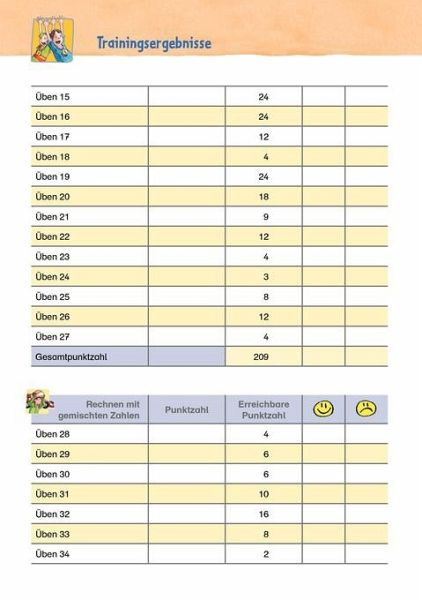 Trainingsergebnisse

| | | | | |
|---|---|---|---|---|
| Üben 15 | | 24 | | |
| Üben 16 | | 24 | | |
| Üben 17 | | 12 | | |
| Üben 18 | | 4 | | |
| Üben 19 | | 24 | | |
| Üben 20 | | 18 | | |
| Üben 21 | | 9 | | |
| Üben 22 | | 12 | | |
| Üben 23 | | 4 | | |
| Üben 24 | | 3 | | |
| Üben 25 | | 8 | | |
| Üben 26 | | 12 | | |
| Üben 27 | | 4 | | |
| Gesamtpunktzahl | | 209 | | |

| Rechnen mit gemischten Zahlen | Punktzahl | Erreichbare Punktzahl | | |
|---|---|---|---|---|
| Üben 28 | | 4 | | |
| Üben 29 | | 6 | | |
| Üben 30 | | 6 | | |
| Üben 31 | | 10 | | |
| Üben 32 | | 16 | | |
| Üben 33 | | 8 | | |
| Üben 34 | | 2 | | |